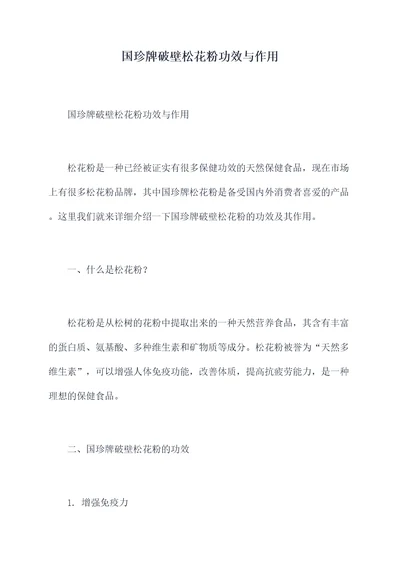 国珍牌破壁松花粉功效与作用

国珍牌破壁松花粉功效与作用

松花粉是一种已经被证实有很多保健功效的天然保健食品，现在市场上有很多松花粉品牌，其中国珍牌松花粉是备受国内外消费者喜爱的产品。这里我们就来详细介绍一下国珍牌破壁松花粉的功效及其作用。

一、什么是松花粉？

松花粉是从松树的花粉中提取出来的一种天然营养食品，其含有丰富的蛋白质、氨基酸、多种维生素和矿物质等成分。松花粉被誉为“天然多维生素”，可以增强人体免疫功能，改善体质，提高抗疲劳能力，是一种理想的保健食品。

二、国珍牌破壁松花粉的功效

1. 增强免疫力